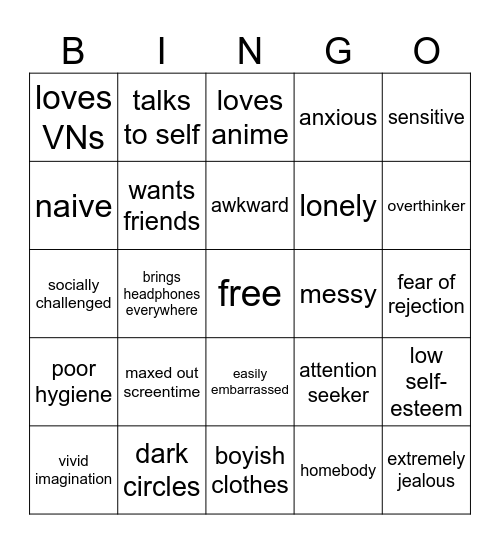 | B | I | N | G | O |
|---|---|---|---|---|
| loves VNs | talks to self | loves anime | anxious | sensitive |
| naive | wants friends | awkward | lonely | overthinker |
| socially challenged | brings headphones everywhere | free | messy | fear of rejection |
| poor hygiene | maxed out screentime | easily embarrassed | attention seeker | low self-esteem |
| vivid imagination | dark circles | boyish clothes | homebody | extremely jealous |